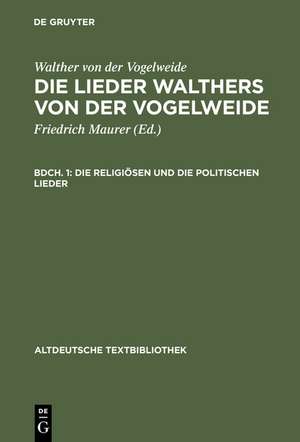 DE GRUYTER

Walther von der Vogelweide

DIE LIEDER WALTHERS VON DER VOGELWEIDE

Friedrich Maurer (Ed.)

BDCH. 1: DIE RELIGIÖSEN UND DIE POLITISCHEN LIEDER

ALTDEUTSCHE TEXTBIBLIOTHEK

DE G